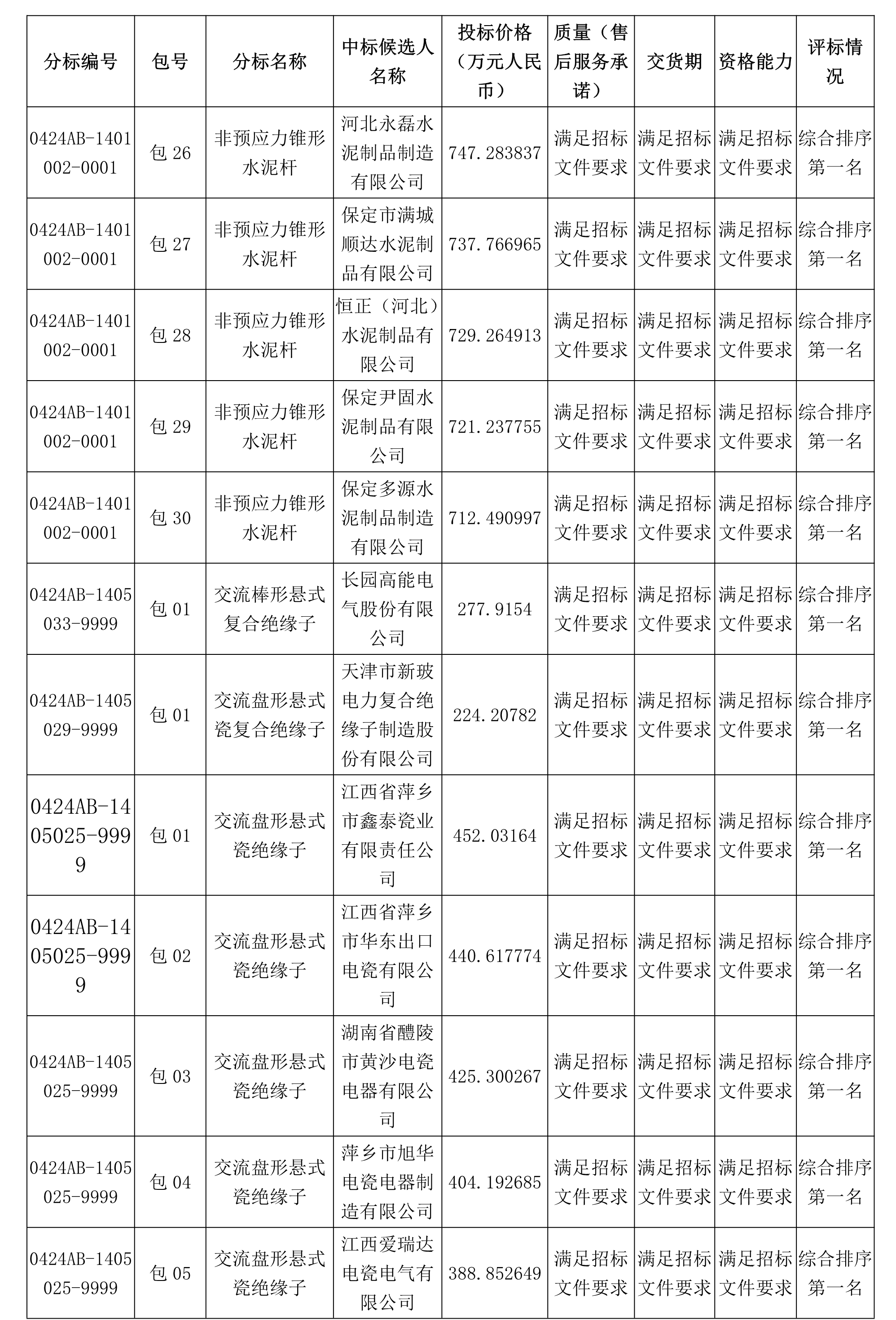 | 分标编号 | 包号 | 分标名称 | 中标候选人名称 | 投标价格（万元人民币） | 质量（售后服务承诺） | 交货期 | 资格能力 | 评标情况 |
|---|---|---|---|---|---|---|---|---|
| 0424AB-1401002-0001 | 包 26 | 非预应力锥形水泥杆 | 河北永磊水泥制品制造有限公司 | 747.283837 | 满足招标文件要求 | 满足招标文件要求 | 满足招标文件要求 | 综合排序第一名 |
| 0424AB-1401002-0001 | 包 27 | 非预应力锥形水泥杆 | 保定市满城顺达水泥制品有限公司 | 737.766965 | 满足招标文件要求 | 满足招标文件要求 | 满足招标文件要求 | 综合排序第一名 |
| 0424AB-1401002-0001 | 包 28 | 非预应力锥形水泥杆 | 恒正（河北）水泥制品有限公司 | 729.264913 | 满足招标文件要求 | 满足招标文件要求 | 满足招标文件要求 | 综合排序第一名 |
| 0424AB-1401002-0001 | 包 29 | 非预应力锥形水泥杆 | 保定尹固水泥制品有限公司 | 721.237755 | 满足招标文件要求 | 满足招标文件要求 | 满足招标文件要求 | 综合排序第一名 |
| 0424AB-1401002-0001 | 包 30 | 非预应力锥形水泥杆 | 保定多源水泥制品制造有限公司 | 712.490997 | 满足招标文件要求 | 满足招标文件要求 | 满足招标文件要求 | 综合排序第一名 |
| 0424AB-1405033-9999 | 包 01 | 交流棒形悬式复合绝缘子 | 长园高能电气股份有限公司 | 277.9154 | 满足招标文件要求 | 满足招标文件要求 | 满足招标文件要求 | 综合排序第一名 |
| 0424AB-1405029-9999 | 包 01 | 交流盘形悬式瓷复合绝缘子 | 天津市新玻电力复合绝缘子制造股份有限公司 | 224.20782 | 满足招标文件要求 | 满足招标文件要求 | 满足招标文件要求 | 综合排序第一名 |
| 0424AB-1405025-9999 | 包 01 | 交流盘形悬式瓷绝缘子 | 江西省萍乡市鑫泰瓷业有限责任公司 | 452.03164 | 满足招标文件要求 | 满足招标文件要求 | 满足招标文件要求 | 综合排序第一名 |
| 0424AB-1405025-9999 | 包 02 | 交流盘形悬式瓷绝缘子 | 江西省萍乡市华东出口电瓷有限公司 | 440.617774 | 满足招标文件要求 | 满足招标文件要求 | 满足招标文件要求 | 综合排序第一名 |
| 0424AB-1405025-9999 | 包 03 | 交流盘形悬式瓷绝缘子 | 湖南省醴陵市黄沙电瓷电器有限公司 | 425.300267 | 满足招标文件要求 | 满足招标文件要求 | 满足招标文件要求 | 综合排序第一名 |
| 0424AB-1405025-9999 | 包 04 | 交流盘形悬式瓷绝缘子 | 萍乡市旭华电瓷电器制造有限公司 | 404.192685 | 满足招标文件要求 | 满足招标文件要求 | 满足招标文件要求 | 综合排序第一名 |
| 0424AB-1405025-9999 | 包 05 | 交流盘形悬式瓷绝缘子 | 江西爱瑞达电瓷电气有限公司 | 388.852649 | 满足招标文件要求 | 满足招标文件要求 | 满足招标文件要求 | 综合排序第一名 |